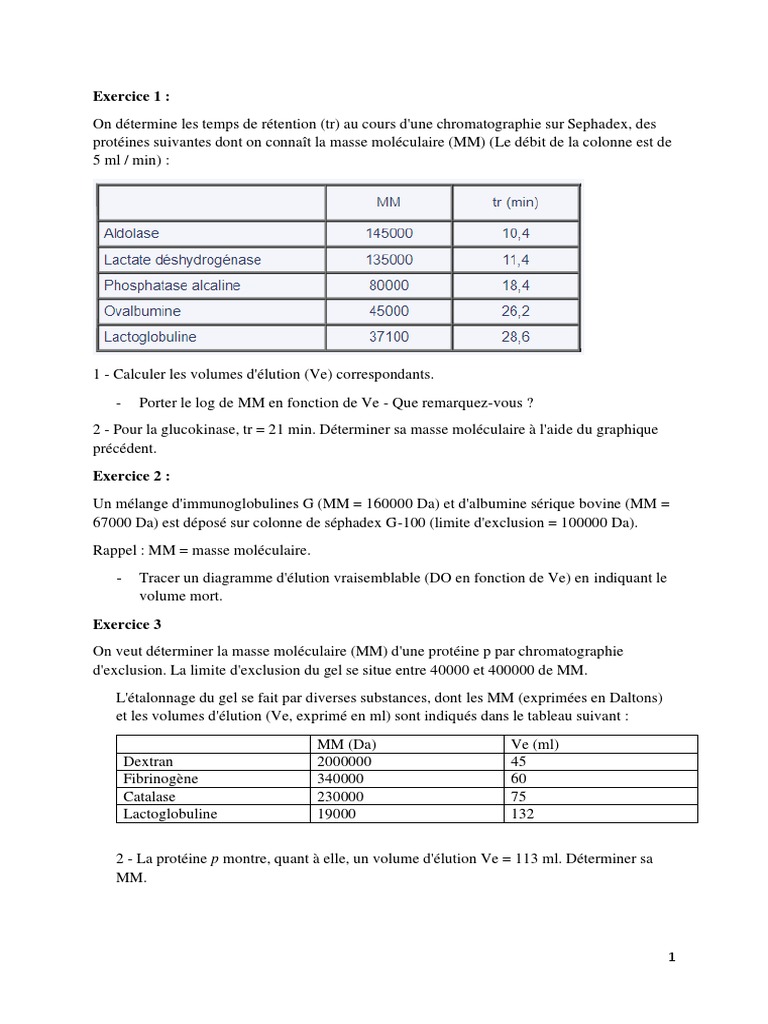 **Exercice 1 :**

On détermine les temps de rétention (tr) au cours d'une chromatographie sur Sephadex, des protéines suivantes dont on connaît la masse moléculaire (MM) (Le débit de la colonne est de 5 ml / min) :

| | MM | tr (min) |
|---|---|---|
| Aldolase | 145000 | 10,4 |
| Lactate déshydrogénase | 135000 | 11,4 |
| Phosphatase alcaline | 80000 | 18,4 |
| Ovalbumine | 45000 | 26,2 |
| Lactoglobuline | 37100 | 28,6 |

1 - Calculer les volumes d'élution (Ve) correspondants.

- Porter le log de MM en fonction de Ve - Que remarquez-vous ?

2 - Pour la glucokinase, tr = 21 min. Déterminer sa masse moléculaire à l'aide du graphique précédent.

**Exercice 2 :**

Un mélange d'immunoglobulines G (MM = 160000 Da) et d'albumine sérique bovine (MM = 67000 Da) est déposé sur colonne de séphadex G-100 (limite d'exclusion = 100000 Da).

Rappel : MM = masse moléculaire.

- Tracer un diagramme d'élution vraisemblable (DO en fonction de Ve) en indiquant le volume mort.

**Exercice 3**

On veut déterminer la masse moléculaire (MM) d'une protéine p par chromatographie d'exclusion. La limite d'exclusion du gel se situe entre 40000 et 400000 de MM.

L'étalonnage du gel se fait par diverses substances, dont les MM (exprimées en Daltons) et les volumes d'élution (Ve, exprimé en ml) sont indiqués dans le tableau suivant :

| | MM (Da) | Ve (ml) |
|---|---|---|
| Dextran | 2000000 | 45 |
| Fibrinogène | 340000 | 60 |
| Catalase | 230000 | 75 |
| Lactoglobuline | 19000 | 132 |

2 - La protéine *p* montre, quant à elle, un volume d'élution Ve = 113 ml. Déterminer sa MM.

1